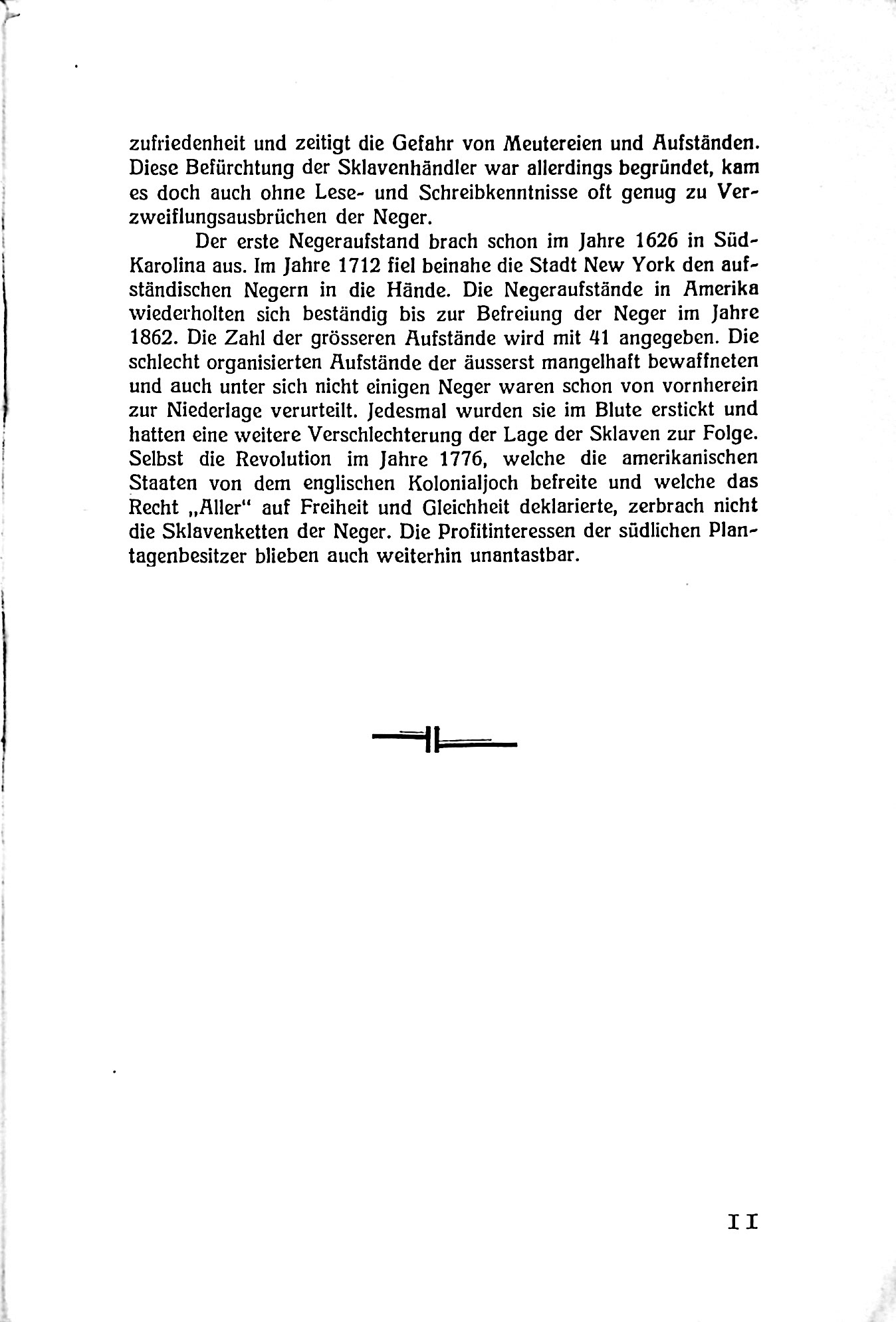 zufriedenheit und zeitigt die Gefahr von Meutereien und Aufständen. Diese Befürchtung der Sklavenhändler war allerdings begründet, kam es doch auch ohne Lese- und Schreibkenntnisse oft genug zu Verzweiflungsausbrüchen der Neger.

Der erste Negeraufstand brach schon im Jahre 1626 in Süd-Karolina aus. Im Jahre 1712 fiel beinahe die Stadt New York den aufständischen Negern in die Hände. Die Negeraufstände in Amerika wiederholten sich beständig bis zur Befreiung der Neger im Jahre 1862. Die Zahl der grösseren Aufstände wird mit 41 angegeben. Die schlecht organisierten Aufstände der äusserst mangelhaft bewaffneten und auch unter sich nicht einigen Neger waren schon von vornherein zur Niederlage verurteilt. Jedesmal wurden sie im Blute erstickt und hatten eine weitere Verschlechterung der Lage der Sklaven zur Folge. Selbst die Revolution im Jahre 1776, welche die amerikanischen Staaten von dem englischen Kolonialjoch befreite und welche das Recht „Aller“ auf Freiheit und Gleichheit deklarierte, zerbrach nicht die Sklavenketten der Neger. Die Profitinteressen der südlichen Plantagenbesitzer blieben auch weiterhin unantastbar.

11